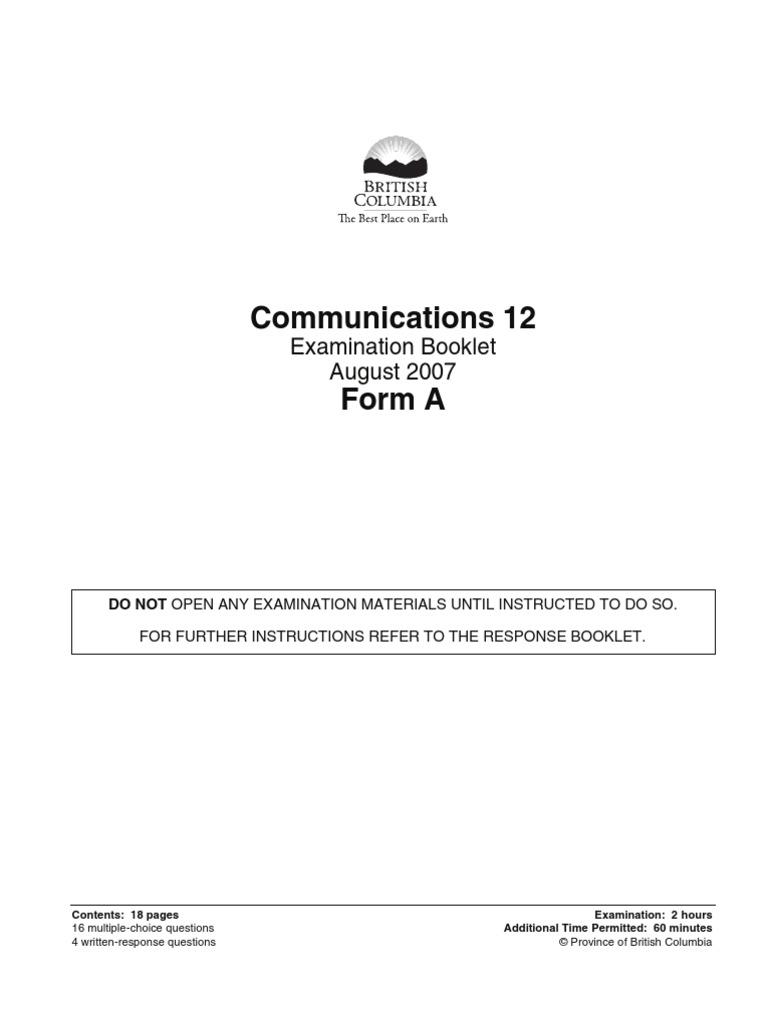 BRITISH COLUMBIA
The Best Place on Earth

Communications 12
Examination Booklet
August 2007
Form A

DO NOT OPEN ANY EXAMINATION MATERIALS UNTIL INSTRUCTED TO DO SO.

FOR FURTHER INSTRUCTIONS REFER TO THE RESPONSE BOOKLET.

Contents: 18 pages
16 multiple-choice questions
4 written-response questions

Examination: 2 hours
Additional Time Permitted: 60 minutes
© Province of British Columbia